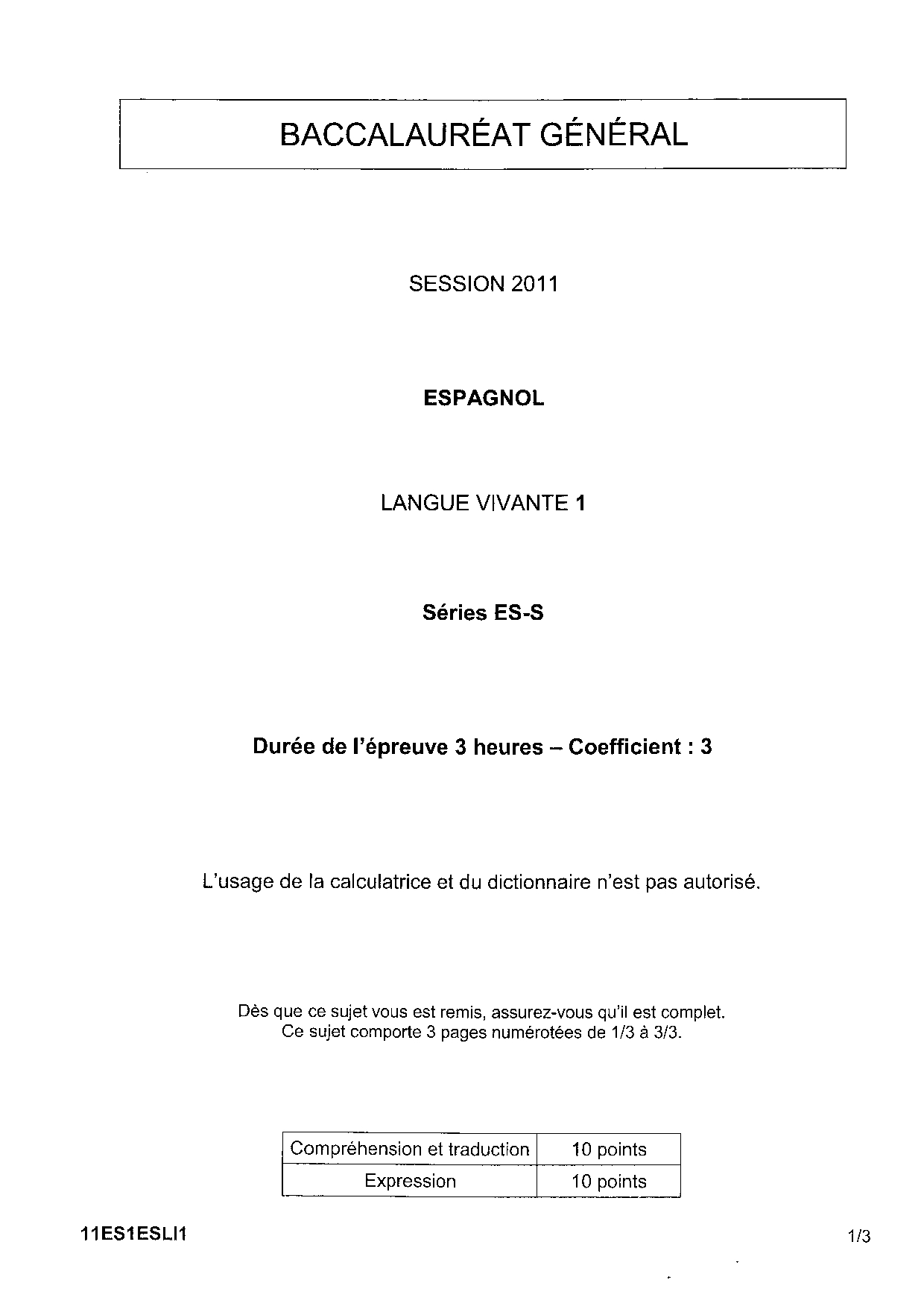 BACCALAURÉAT GÉNÉRAL

SESSION 2011

ESPAGNOL

LANGUE VIVANTE 1

Séries ES-S

Durée de l'épreuve 3 heures – Coefficient : 3

L'usage de la calculatrice et du dictionnaire n'est pas autorisé.

Dès que ce sujet vous est remis, assurez-vous qu'il est complet.
Ce sujet comporte 3 pages numérotées de 1/3 à 3/3.

| Compréhension et traduction | 10 points |
|---|---|
| Expression | 10 points |

11ES1ESLI1

1/3